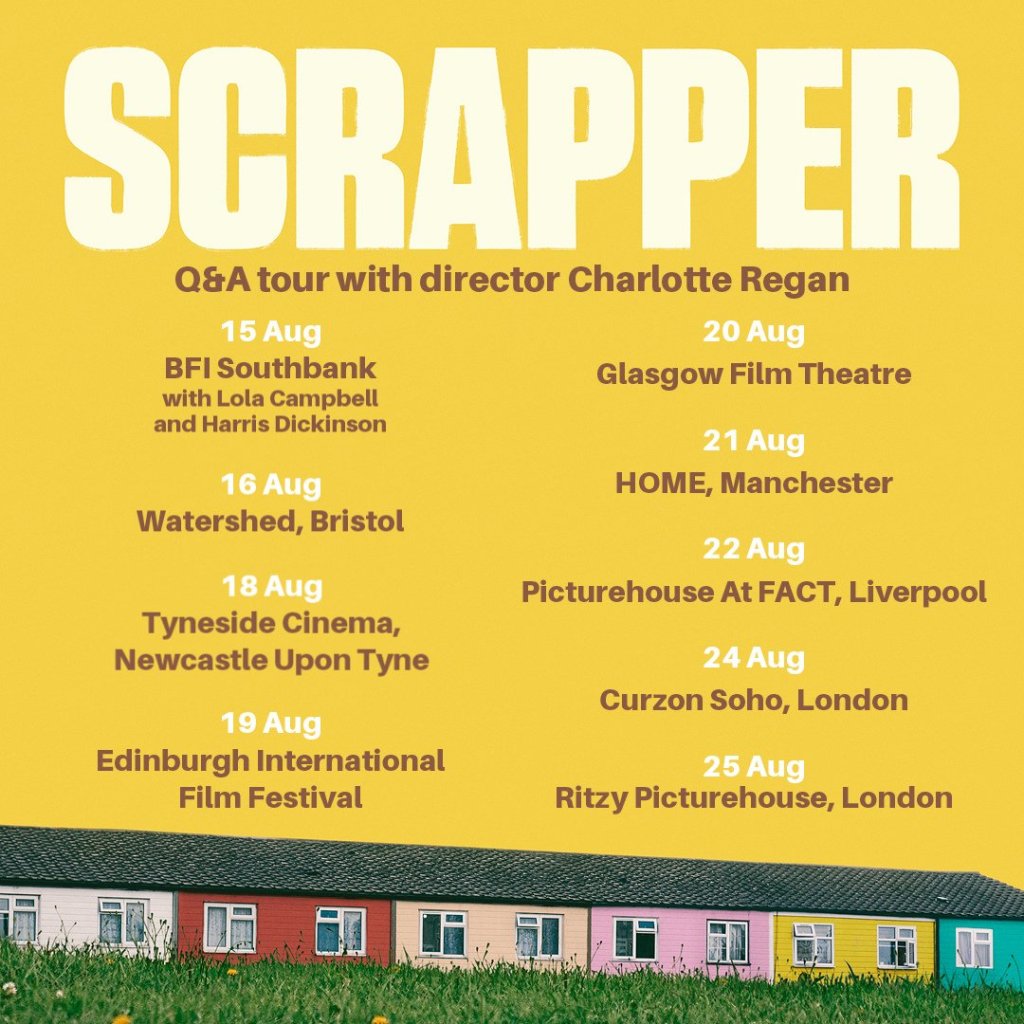 SCRAPPER

Q&A tour with director Charlotte Regan

15 Aug
BFI Southbank
with Lola Campbell
and Harris Dickinson

16 Aug
Watershed, Bristol

18 Aug
Tyneside Cinema,
Newcastle Upon Tyne

19 Aug
Edinburgh International
Film Festival

20 Aug
Glasgow Film Theatre

21 Aug
HOME, Manchester

22 Aug
Picturehouse At FACT, Liverpool

24 Aug
Curzon Soho, London

25 Aug
Ritzy Picturehouse, London